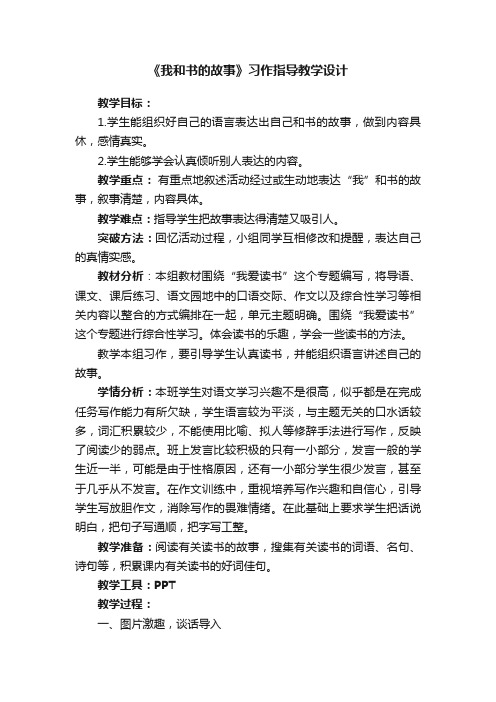 《我和书的故事》习作指导教学设计

教学目标：

1.学生能组织好自己的语言表达出自己和书的故事，做到内容具体，感情真实。

2.学生能够学会认真倾听别人表达的内容。

教学重点：有重点地叙述活动经过或生动地表达“我”和书的故事，叙事清楚，内容具体。

教学难点：指导学生把故事表达得清楚又吸引人。

突破方法：回忆活动过程，小组同学互相修改和提醒，表达自己的真情实感。

教材分析：本组教材围绕“我爱读书”这个专题编写，将导语、课文、课后练习、语文园地中的口语交际、作文以及综合性学习等相关内容以整合的方式编排在一起，单元主题明确。围绕“我爱读书”这个专题进行综合性学习。体会读书的乐趣，学会一些读书的方法。

教学本组习作，要引导学生认真读书，并能组织语言讲述自己的故事。

学情分析：本班学生对语文学习兴趣不是很高，似乎都是在完成任务写作能力有所欠缺，学生语言较为平淡，与主题无关的口水话较多，词汇积累较少，不能使用比喻、拟人等修辞手法进行写作，反映了阅读少的弱点。班上发言比较积极的只有一小部分，发言一般的学生近一半，可能是由于性格原因，还有一小部分学生很少发言，甚至于几乎从不发言。在作文训练中，重视培养写作兴趣和自信心，引导学生写放胆作文，消除写作的畏难情绪。在此基础上要求学生把话说明白，把句子写通顺，把字写工整。

教学准备：阅读有关读书的故事，搜集有关读书的词语、名句、诗句等，积累课内有关读书的好词佳句。

教学工具：PPT

教学过程：

一、图片激趣，谈话导入